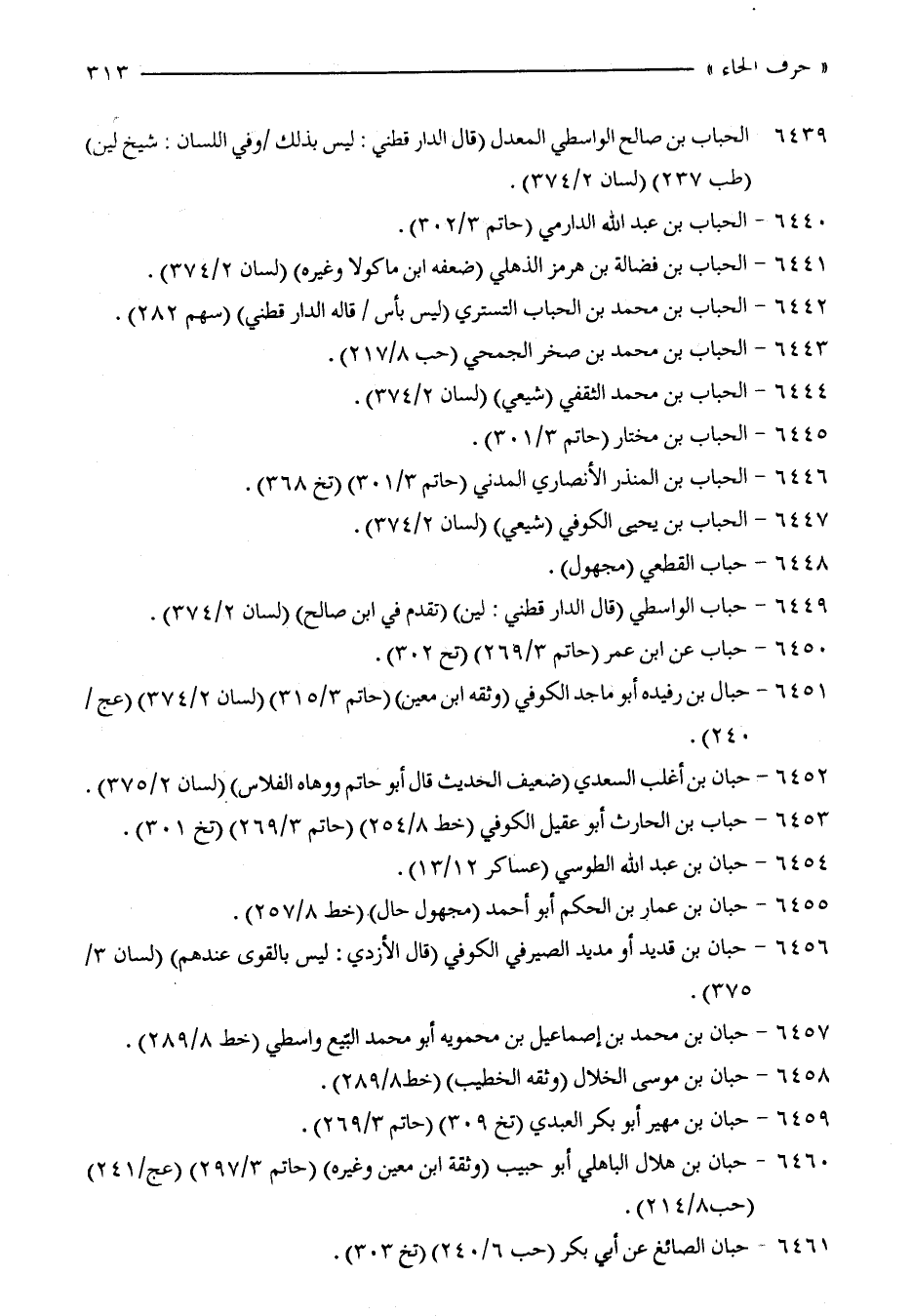 « حرف الحاء » ٣١٣

٦٤٣٩ الحباب بن صالح الواسطي المعدل (قال الدار قطني : ليس بذلك /وفي اللسان : شيخ لين) (طب ٢٣٧) (لسان ٣٧٤/٢) .

٦٤٤٠ - الحباب بن عبد الله الدارمي (حاتم ٣٠٢/٣) .

٦٤٤١ - الحباب بن فضالة بن هرمز الذهلي (ضعفه ابن ماكولا وغيره) (لسان ٣٧٤/٢) .

٦٤٤٢ - الحباب بن محمد بن الحباب التستري (ليس بأس / قاله الدار قطني) (سهم ٢٨٢) .

٦٤٤٣ - الحباب بن محمد بن صخر الجمحي (حب ٢١٧/٨) .

٦٤٤٤ - الحباب بن محمد الثقفي (شيعي) (لسان ٣٧٤/٢) .

٦٤٤٥ - الحباب بن مختار (حاتم ٣٠١/٣) .

٦٤٤٦ - الحباب بن المنذر الأنصاري المدني (حاتم ٣٠١/٣) (تخ ٣٦٨) .

٦٤٤٧ - الحباب بن يحيى الكوفي (شيعي) (لسان ٣٧٤/٢) .

٦٤٤٨ - حباب القطعي (مجهول) .

٦٤٤٩ - حباب الواسطي (قال الدار قطني : لين) (تقدم في ابن صالح) (لسان ٣٧٤/٢) .

٦٤٥٠ - حباب عن ابن عمر (حاتم ٢٦٩/٣) (تخ ٣٠٢) .

٦٤٥١ - حبال بن رفيده أبو ماجد الكوفي (وثقه ابن معين) (حاتم ٣١٥/٣) (لسان ٣٧٤/٢) (عج / ٢٤٠) .

٦٤٥٢ - حبان بن أغلب السعدي (ضعيف الحديث قال أبو حاتم ووهاه الفلاس) (لسان ٣٧٥/٢) .

٦٤٥٣ - حباب بن الحارث أبو عقيل الكوفي (خط ٢٥٤/٨) (حاتم ٢٦٩/٣) (تخ ٣٠١) .

٦٤٥٤ - حبان بن عبد الله الطوسي (عساكر ١٣/١٢) .

٦٤٥٥ - حبان بن عمار بن الحكم أبو أحمد (مجهول حال) (خط ٢٥٧/٨) .

٦٤٥٦ - حبان بن قديد أو مديد الصيرفي الكوفي (قال الأزدي : ليس بالقوى عندهم) (لسان ٣/ ٣٧٥) .

٦٤٥٧ - حبان بن محمد بن إصماعيل بن محمويه أبو محمد البيّع واسطي (خط ٢٨٩/٨) .

٦٤٥٨ - حبان بن موسى الخلال (وثقه الخطيب) (خط٢٨٩/٨) .

٦٤٥٩ - حبان بن مهير أبو بكر العبدي (تخ ٣٠٩) (حاتم ٢٦٩/٣) .

٦٤٦٠ - حبان بن هلال الباهلي أبو حبيب (وثقة ابن معين وغيره) (حاتم ٢٩٧/٣) (عج/٢٤١) (حب٢١٤/٨) .

٦٤٦١ - حبان الصائغ عن أبي بكر (حب ٢٤٠/٦) (تخ ٣٠٣) .